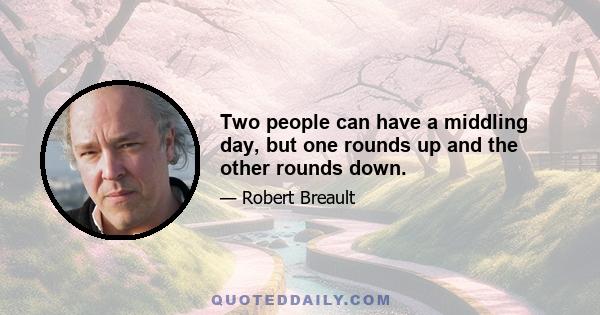 Two people can have a middling day, but one rounds up and the other rounds down.

— Robert Breault

QUOTEDDAILY.COM